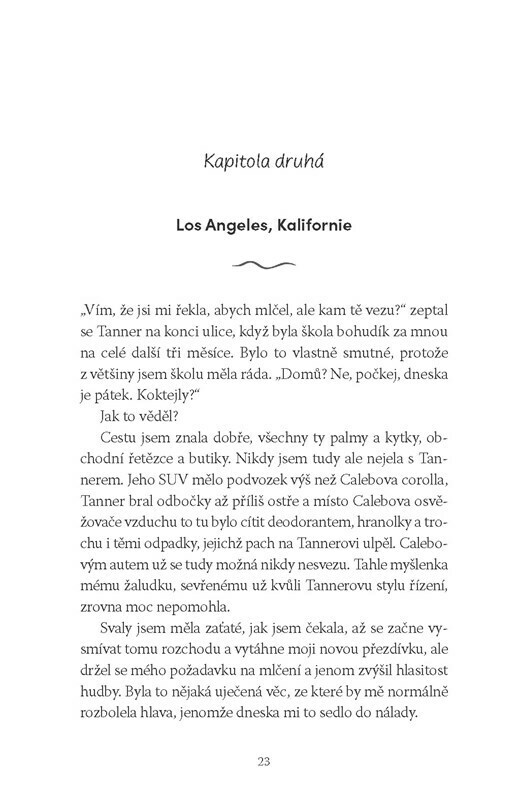 Kapitola druhá

Los Angeles, Kalifornie

„Vím, že jsi mi řekla, abych mlčel, ale kam tě vezu?“ zeptal se Tanner na konci ulice, když byla škola bohudík za mnou na celé další tři měsíce. Bylo to vlastně smutné, protože z většiny jsem školu měla ráda. „Domů? Ne, počkej, dneska je pátek. Koktejly?“

Jak to věděl?

Cestu jsem znala dobře, všechny ty palmy a kytky, obchodní řetězce a butiky. Nikdy jsem tudy ale nejela s Tannerem. Jeho SUV mělo podvozek výš než Calebova corolla, Tanner bral odbočky až příliš ostře a místo Calebova osvěžovače vzduchu to tu bylo cítit deodorantem, hranolky a trochu i těmi odpadky, jejichž pach na Tannerovi ulpěl. Calebovým autem už se tudy možná nikdy nesvezu. Tahle myšlenka mému žaludku, sevřenému už kvůli Tannerovu stylu řízení, zrovna moc nepomohla.

Svaly jsem měla zaťaté, jak jsem čekala, až se začne vysmívat tomu rozchodu a vytáhne moji novou přezdívku, ale držel se mého požadavku na mlčení a jenom zvýšil hlasitost hudby. Byla to nějaká uječená věc, ze které by mě normálně rozbolela hlava, jenomže dneska mi to sedlo do nálady.

23